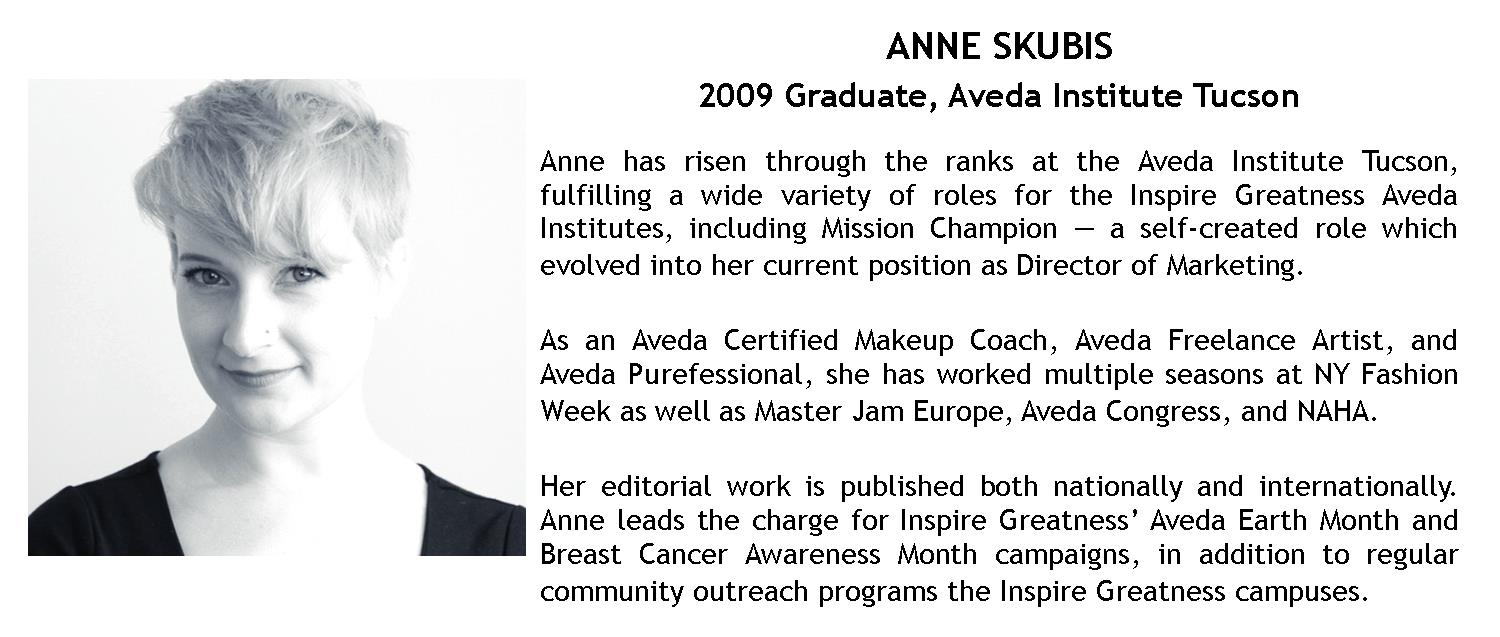 ANNE SKUBIS
2009 Graduate, Aveda Institute Tucson

Anne has risen through the ranks at the Aveda Institute Tucson, fulfilling a wide variety of roles for the Inspire Greatness Aveda Institutes, including Mission Champion — a self-created role which evolved into her current position as Director of Marketing.

As an Aveda Certified Makeup Coach, Aveda Freelance Artist, and Aveda Purefessional, she has worked multiple seasons at NY Fashion Week as well as Master Jam Europe, Aveda Congress, and NAHA.

Her editorial work is published both nationally and internationally. Anne leads the charge for Inspire Greatness' Aveda Earth Month and Breast Cancer Awareness Month campaigns, in addition to regular community outreach programs the Inspire Greatness campuses.